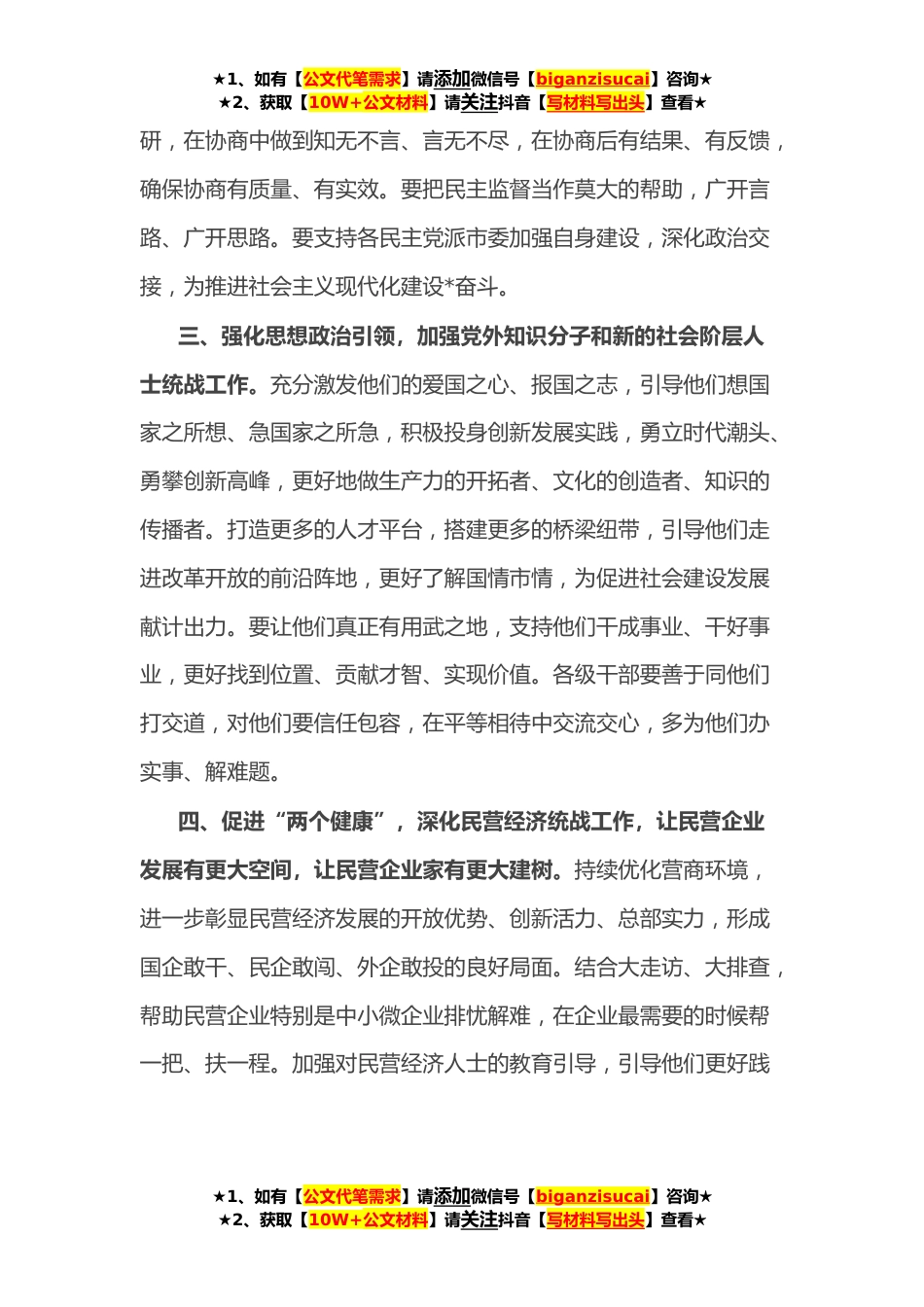 ★1、如有【公文代笔需求】请添加微信号【biganzisucai】咨询★
★2、获取【10W+公文材料】请关注抖音【写材料写出头】查看★

研，在协商中做到知无不言、言无不尽，在协商后有结果、有反馈，确保协商有质量、有实效。要把民主监督当作莫大的帮助，广开言路、广开思路。要支持各民主党派市委加强自身建设，深化政治交接，为推进社会主义现代化建设*奋斗。

三、强化思想政治引领，加强党外知识分子和新的社会阶层人士统战工作。充分激发他们的爱国之心、报国之志，引导他们想国家之所想、急国家之所急，积极投身创新发展实践，勇立时代潮头、勇攀创新高峰，更好地做生产力的开拓者、文化的创造者、知识的传播者。打造更多的人才平台，搭建更多的桥梁纽带，引导他们走进改革开放的前沿阵地，更好了解国情市情，为促进社会建设发展献计出力。要让他们真正有用武之地，支持他们干成事业、干好事业，更好找到位置、贡献才智、实现价值。各级干部要善于同他们打交道，对他们要信任包容，在平等相待中交流交心，多为他们办实事、解难题。

四、促进“两个健康”，深化民营经济统战工作，让民营企业发展有更大空间，让民营企业家有更大建树。持续优化营商环境，进一步彰显民营经济发展的开放优势、创新活力、总部实力，形成国企敢干、民企敢闯、外企敢投的良好局面。结合大走访、大排查，帮助民营企业特别是中小微企业排忧解难，在企业最需要的时候帮一把、扶一程。加强对民营经济人士的教育引导，引导他们更好践

★1、如有【公文代笔需求】请添加微信号【biganzisucai】咨询★
★2、获取【10W+公文材料】请关注抖音【写材料写出头】查看★